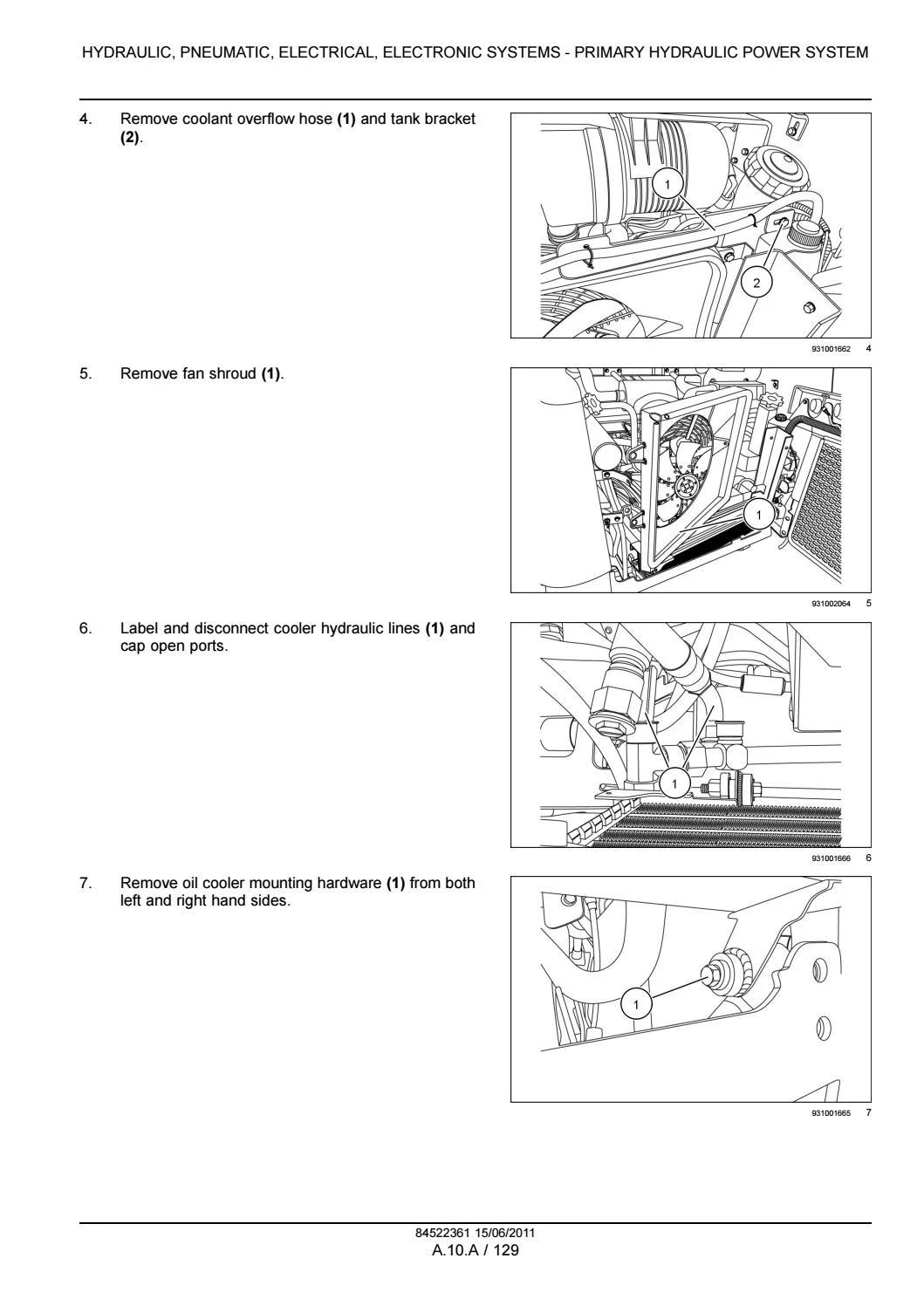 HYDRAULIC, PNEUMATIC, ELECTRICAL, ELECTRONIC SYSTEMS - PRIMARY HYDRAULIC POWER SYSTEM

4. Remove coolant overflow hose **(1)** and tank bracket **(2)**.

1

2

931001662 4

5. Remove fan shroud **(1)**.

1

931002064 5

6. Label and disconnect cooler hydraulic lines **(1)** and cap open ports.

1

931001666 6

7. Remove oil cooler mounting hardware **(1)** from both left and right hand sides.

1

931001665 7

84522361 15/06/2011
A.10.A / 129